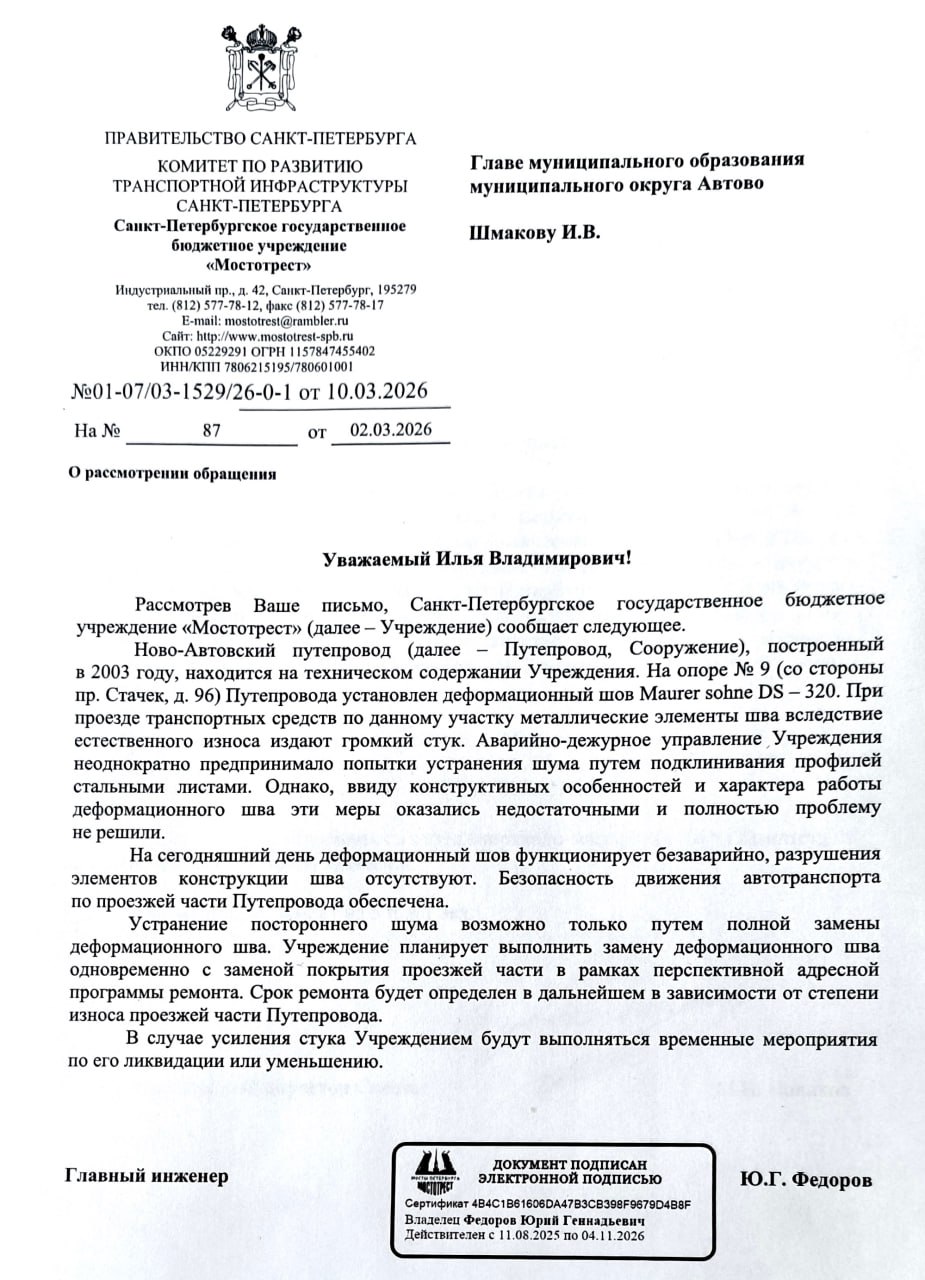 ПРАВИТЕЛЬСТВО САНКТ-ПЕТЕРБУРГА
КОМИТЕТ ПО РАЗВИТИЮ ТРАНСПОРТНОЙ ИНФРАСТРУКТУРЫ САНКТ-ПЕТЕРБУРГА
Санкт-Петербургское государственное бюджетное учреждение «Мостотрест»

Индустриальный пр., д. 42, Санкт-Петербург, 195279
тел. (812) 577-78-12, факс (812) 577-78-17
E-mail: mostotrest@rambler.ru
Сайт: http://www.mostotrest-spb.ru
ОКПО 05229291 ОГРН 1157847455402
ИНН/КПП 7806215195/780601001

№01-07/03-1529/26-0-1 от 10.03.2026

На № 87 от 02.03.2026

О рассмотрении обращения

Главе муниципального образования муниципального округа Автово

Шмакову И.В.

Уважаемый Илья Владимирович!

Рассмотрев Ваше письмо, Санкт-Петербургское государственное бюджетное учреждение «Мостотрест» (далее – Учреждение) сообщает следующее.

Ново-Автовский путепровод (далее – Путепровод, Сооружение), построенный в 2003 году, находится на техническом содержании Учреждения. На опоре № 9 (со стороны пр. Стачек, д. 96) Путепровода установлен деформационный шов Maurer sohne DS – 320. При проезде транспортных средств по данному участку металлические элементы шва вследствие естественного износа издают громкий стук. Аварийно-дежурное управление Учреждения неоднократно предпринимало попытки устранения шума путем подклинивания профилей стальными листами. Однако, ввиду конструктивных особенностей и характера работы деформационного шва эти меры оказались недостаточными и полностью проблему не решили.

На сегодняшний день деформационный шов функционирует безаварийно, разрушения элементов конструкции шва отсутствуют. Безопасность движения автотранспорта по проезжей части Путепровода обеспечена.

Устранение постороннего шума возможно только путем полной замены деформационного шва. Учреждение планирует выполнить замену деформационного шва одновременно с заменой покрытия проезжей части в рамках перспективной адресной программы ремонта. Срок ремонта будет определен в дальнейшем в зависимости от степени износа проезжей части Путепровода.

В случае усиления стука Учреждением будут выполняться временные мероприятия по его ликвидации или уменьшению.

Главный инженер

МОСТЫ ПЕТЕРБУРГА МОСТОТРЕСТ
ДОКУМЕНТ ПОДПИСАН ЭЛЕКТРОННОЙ ПОДПИСЬЮ
Сертификат 4B4C1B61606DA47B3CB398F9679D4B8F
Владелец Федоров Юрий Геннадьевич
Действителен с 11.08.2025 по 04.11.2026

Ю.Г. Федоров